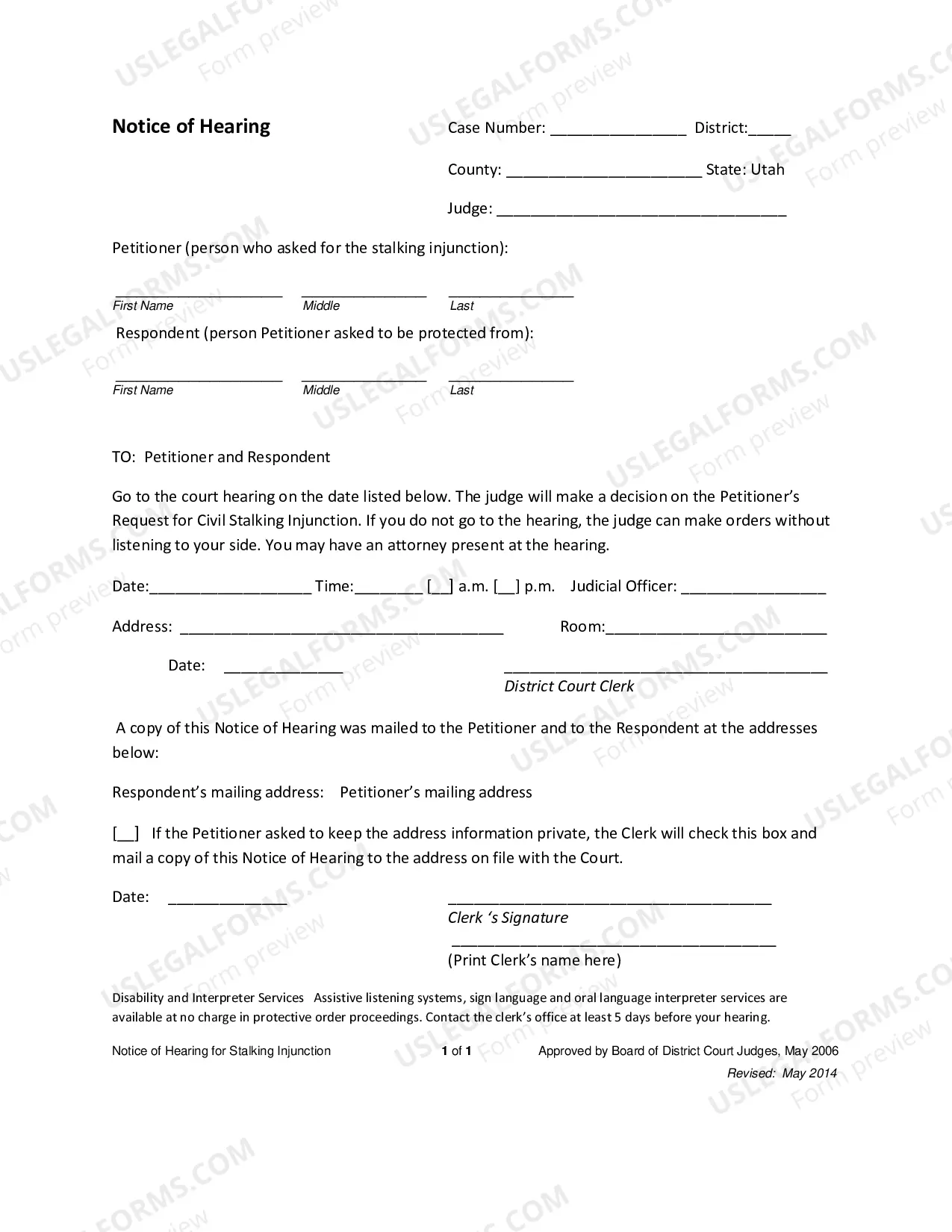 Notice of Hearing

Case Number: ____ District:____

County: ____ State: Utah

Judge: ____

Petitioner (person who asked for the stalking injunction):

____ ____ ____
First Name Middle Last

Respondent (person Petitioner asked to be protected from):

____ ____ ____
First Name Middle Last

TO: Petitioner and Respondent

Go to the court hearing on the date listed below. The judge will make a decision on the Petitioner's Request for Civil Stalking Injunction. If you do not go to the hearing, the judge can make orders without listening to your side. You may have an attorney present at the hearing.

Date:____ Time:____ [__] a.m. [__] p.m. Judicial Officer: ____

Address: ____ Room:____

Date: ____ ____
District Court Clerk

A copy of this Notice of Hearing was mailed to the Petitioner and to the Respondent at the addresses below:

Respondent's mailing address: Petitioner's mailing address

[__] If the Petitioner asked to keep the address information private, the Clerk will check this box and mail a copy of this Notice of Hearing to the address on file with the Court.

Date: ____ ____
Clerk 's Signature
____
(Print Clerk's name here)

Disability and Interpreter Services Assistive listening systems, sign language and oral language interpreter services are available at no charge in protective order proceedings. Contact the clerk's office at least 5 days before your hearing.

Notice of Hearing for Stalking Injunction 1 of 1 Approved by Board of District Court Judges, May 2006
Revised: May 2014

USLEGALFORMS.COM Form preview